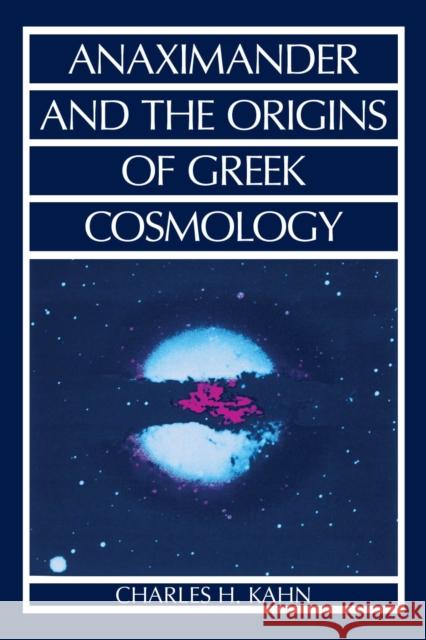 ANAXIMANDER AND THE ORIGINS OF GREEK COSMOLOGY

CHARLES H. KAHN